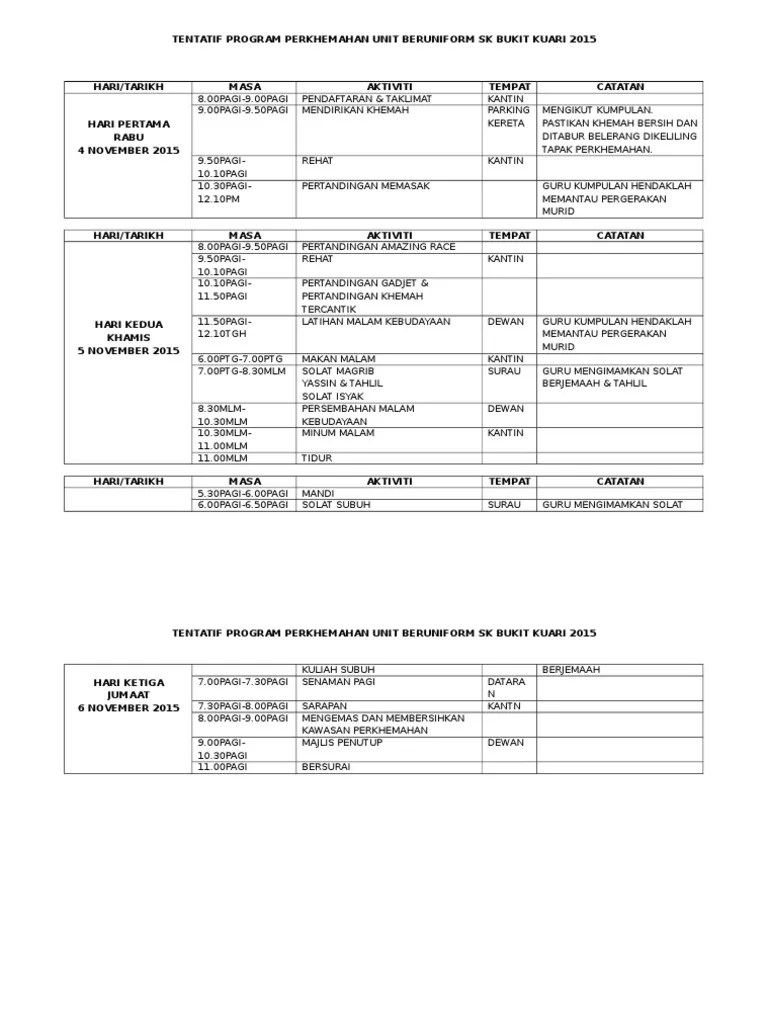 TENTATIF PROGRAM PERKHEMAHAN UNIT BERUNIFORM SK BUKIT KUARI 2015

| HARI/TARIKH | MASA | AKTIVITI | TEMPAT | CATATAN |
|---|---|---|---|---|
| HARI PERTAMA RABU 4 NOVEMBER 2015 | 8.00PAGI-9.00PAGI | PENDAFTARAN & TAKLIMAT | KANTIN | |
| | 9.00PAGI-9.50PAGI | MENDIRIKAN KHEMAH | PARKING KERETA | MENGIKUT KUMPULAN. PASTIKAN KHEMAH BERSIH DAN DITABUR BELERANG DIKELILING TAPAK PERKHEMAHAN. |
| | 9.50PAGI-10.10PAGI | REHAT | KANTIN | |
| | 10.30PAGI-12.10PM | PERTANDINGAN MEMASAK | | GURU KUMPULAN HENDAKLAH MEMANTAU PERGERAKAN MURID |

| HARI/TARIKH | MASA | AKTIVITI | TEMPAT | CATATAN |
|---|---|---|---|---|
| HARI KEDUA KHAMIS 5 NOVEMBER 2015 | 8.00PAGI-9.50PAGI | PERTANDINGAN AMAZING RACE | | |
| | 9.50PAGI-10.10PAGI | REHAT | KANTIN | |
| | 10.10PAGI-11.50PAGI | PERTANDINGAN GADJET & PERTANDINGAN KHEMAH TERCANTIK | | |
| | 11.50PAGI-12.10TGH | LATIHAN MALAM KEBUDAYAAN | DEWAN | GURU KUMPULAN HENDAKLAH MEMANTAU PERGERAKAN MURID |
| | 6.00PTG-7.00PTG | MAKAN MALAM | KANTIN | |
| | 7.00PTG-8.30MLM | SOLAT MAGRIB YASSIN & TAHLIL SOLAT ISYAK | SURAU | GURU MENGIMAMKAN SOLAT BERJEMAAH & TAHLIL |
| | 8.30MLM-10.30MLM | PERSEMBAHAN MALAM KEBUDAYAAN | DEWAN | |
| | 10.30MLM-11.00MLM | MINUM MALAM | KANTIN | |
| | 11.00MLM | TIDUR | | |

| HARI/TARIKH | MASA | AKTIVITI | TEMPAT | CATATAN |
|---|---|---|---|---|
| | 5.30PAGI-6.00PAGI | MANDI | | |
| | 6.00PAGI-6.50PAGI | SOLAT SUBUH | SURAU | GURU MENGIMAMKAN SOLAT |

TENTATIF PROGRAM PERKHEMAHAN UNIT BERUNIFORM SK BUKIT KUARI 2015

| | | | | |
|---|---|---|---|---|
| HARI KETIGA JUMAAT 6 NOVEMBER 2015 | | KULIAH SUBUH | | BERJEMAAH |
| | 7.00PAGI-7.30PAGI | SENAMAN PAGI | DATARAN | |
| | 7.30PAGI-8.00PAGI | SARAPAN | KANTN | |
| | 8.00PAGI-9.00PAGI | MENGEMAS DAN MEMBERSIHKAN KAWASAN PERKHEMAHAN | | |
| | 9.00PAGI-10.30PAGI | MAJLIS PENUTUP | DEWAN | |
| | 11.00PAGI | BERSURAI | | |